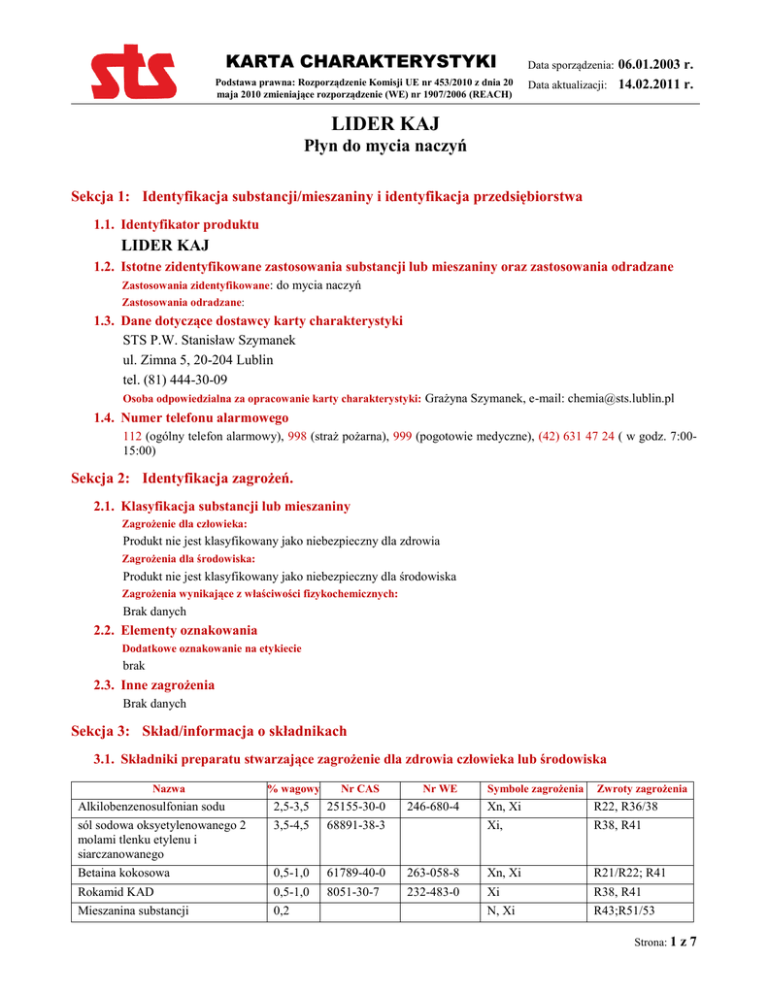 sts

KARTA CHARAKTERYSTYKI

Podstawa prawna: Rozporządzenie Komisji UE nr 453/2010 z dnia 20 maja 2010 zmieniające rozporządzenie (WE) nr 1907/2006 (REACH)

Data sporządzenia: 06.01.2003 r.
Data aktualizacji: 14.02.2011 r.

LIDER KAJ
Płyn do mycia naczyń

Sekcja 1: Identyfikacja substancji/mieszaniny i identyfikacja przedsiębiorstwa

1.1. Identyfikator produktu
LIDER KAJ

1.2. Istotne zidentyfikowane zastosowania substancji lub mieszaniny oraz zastosowania odradzane
Zastosowania zidentyfikowane: do mycia naczyń
Zastosowania odradzane:

1.3. Dane dotyczące dostawcy karty charakterystyki
STS P.W. Stanisław Szymanek
ul. Zimna 5, 20-204 Lublin
tel. (81) 444-30-09
Osoba odpowiedzialna za opracowanie karty charakterystyki: Grażyna Szymanek, e-mail: chemia@sts.lublin.pl

1.4. Numer telefonu alarmowego
112 (ogólny telefon alarmowy), 998 (straż pożarna), 999 (pogotowie medyczne), (42) 631 47 24 ( w godz. 7:00-15:00)

Sekcja 2: Identyfikacja zagrożeń.

2.1. Klasyfikacja substancji lub mieszaniny
Zagrożenie dla człowieka:
Produkt nie jest klasyfikowany jako niebezpieczny dla zdrowia
Zagrożenia dla środowiska:
Produkt nie jest klasyfikowany jako niebezpieczny dla środowiska
Zagrożenia wynikające z właściwości fizykochemicznych:
Brak danych

2.2. Elementy oznakowania
Dodatkowe oznakowanie na etykiecie
brak

2.3. Inne zagrożenia
Brak danych

Sekcja 3: Skład/informacja o składnikach

3.1. Składniki preparatu stwarzające zagrożenie dla zdrowia człowieka lub środowiska

| Nazwa | % wagowy | Nr CAS | Nr WE | Symbole zagrożenia | Zwroty zagrożenia |
|---|---|---|---|---|---|
| Alkilobenzenosulfonian sodu | 2,5-3,5 | 25155-30-0 | 246-680-4 | Xn, Xi | R22, R36/38 |
| sól sodowa oksyetylenowanego 2 molami tlenku etylenu i siarczanowanego | 3,5-4,5 | 68891-38-3 | | Xi, | R38, R41 |
| Betaina kokosowa | 0,5-1,0 | 61789-40-0 | 263-058-8 | Xn, Xi | R21/R22; R41 |
| Rokamid KAD | 0,5-1,0 | 8051-30-7 | 232-483-0 | Xi | R38, R41 |
| Mieszanina substancji | 0,2 | | | N, Xi | R43;R51/53 |

Strona: 1 z 7